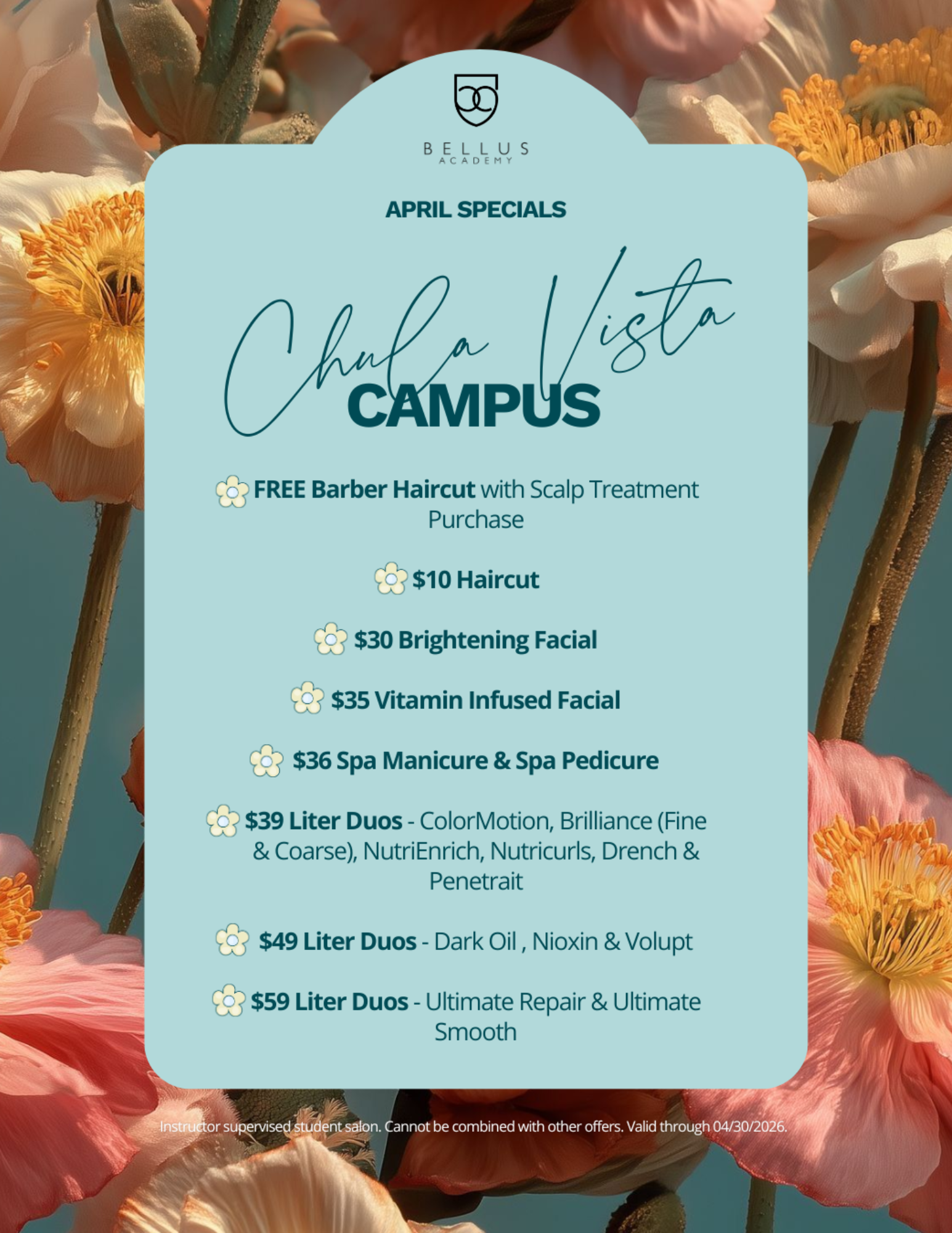 BELLUS
ACADEMY

APRIL SPECIALS

Chula Vista
CAMPUS

FREE Barber Haircut with Scalp Treatment Purchase

$10 Haircut

$30 Brightening Facial

$35 Vitamin Infused Facial

$36 Spa Manicure & Spa Pedicure

$39 Liter Duos - ColorMotion, Brilliance (Fine & Coarse), NutriEnrich, Nutricurls, Drench & Penetrait

$49 Liter Duos - Dark Oil , Nioxin & Volupt

$59 Liter Duos - Ultimate Repair & Ultimate Smooth

Instructor supervised student salon. Cannot be combined with other offers. Valid through 04/30/2026.